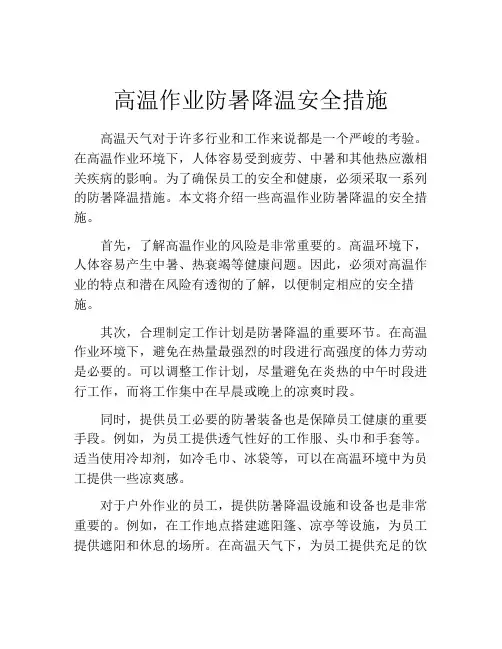 高温作业防暑降温安全措施

高温天气对于许多行业和工作来说都是一个严峻的考验。在高温作业环境下，人体容易受到疲劳、中暑和其他热应激相关疾病的影响。为了确保员工的安全和健康，必须采取一系列的防暑降温措施。本文将介绍一些高温作业防暑降温的安全措施。

首先，了解高温作业的风险是非常重要的。高温环境下，人体容易产生中暑、热衰竭等健康问题。因此，必须对高温作业的特点和潜在风险有透彻的了解，以便制定相应的安全措施。

其次，合理制定工作计划是防暑降温的重要环节。在高温作业环境下，避免在热量最强烈的时段进行高强度的体力劳动是必要的。可以调整工作计划，尽量避免在炎热的中午时段进行工作，而将工作集中在早晨或晚上的凉爽时段。

同时，提供员工必要的防暑装备也是保障员工健康的重要手段。例如，为员工提供透气性好的工作服、头巾和手套等。适当使用冷却剂，如冷毛巾、冰袋等，可以在高温环境中为员工提供一些凉爽感。

对于户外作业的员工，提供防暑降温设施和设备也是非常重要的。例如，在工作地点搭建遮阳篷、凉亭等设施，为员工提供遮阳和休息的场所。在高温天气下，为员工提供充足的饮